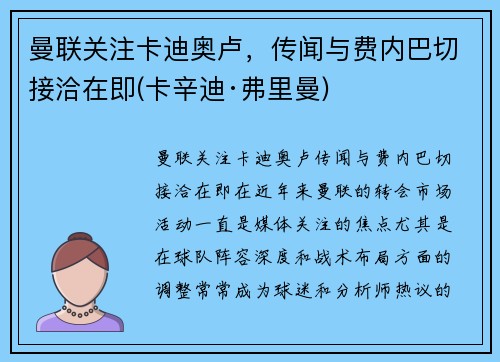 曼联关注卡迪奥卢，传闻与费内巴切接洽在即(卡辛迪·弗里曼)

曼联关注卡迪奥卢传闻与费内巴切接洽在即在近年来曼联的转会市场活动一直是媒体关注的焦点尤其是在球队阵容深度和战术布局方面的调整常常成为球迷和分析师热议的